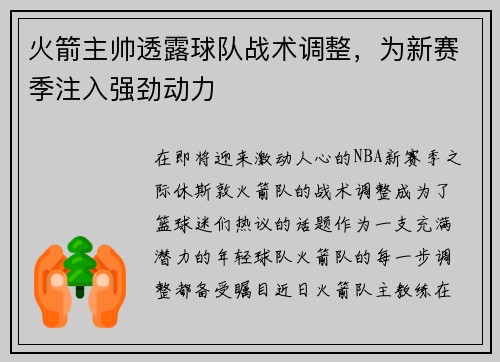 火箭主帅透露球队战术调整，为新赛季注入强劲动力

在即将迎来激动人心的NBA新赛季之际休斯敦火箭队的战术调整成为了篮球迷们热议的话题作为一支充满潜力的年轻球队火箭队的每一步调整都备受瞩目近日火箭队主教练在